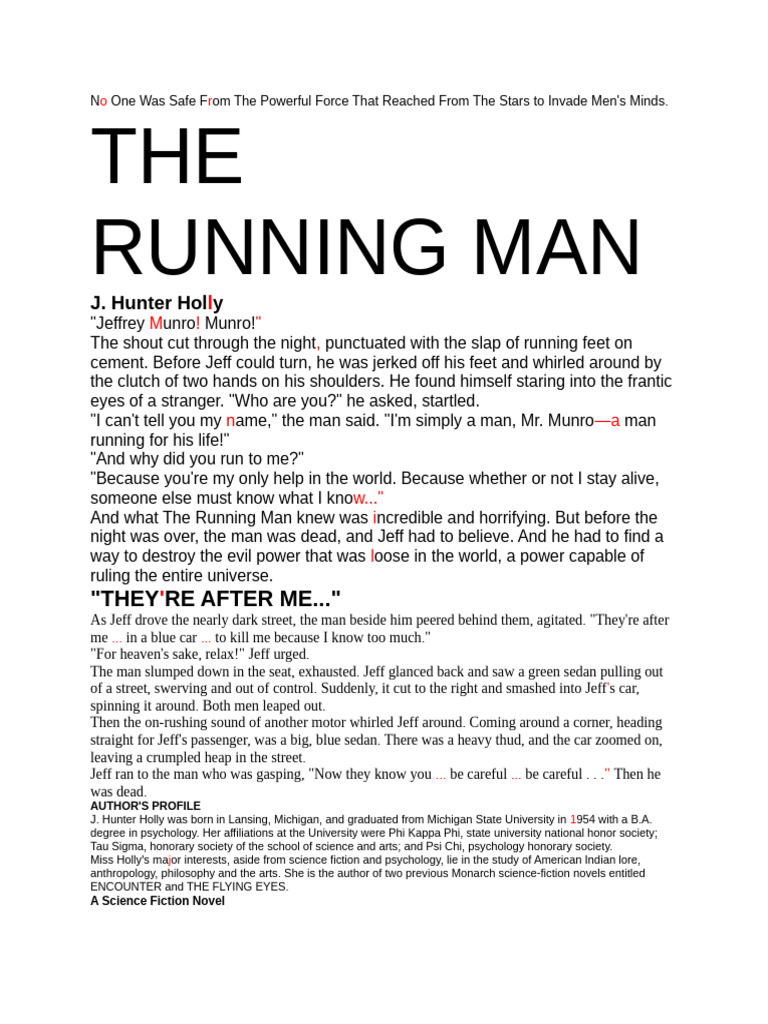 No One Was Safe From The Powerful Force That Reached From The Stars to Invade Men's Minds.

THE RUNNING MAN

J. Hunter Holly

"Jeffrey Munro! Munro!"

The shout cut through the night, punctuated with the slap of running feet on cement. Before Jeff could turn, he was jerked off his feet and whirled around by the clutch of two hands on his shoulders. He found himself staring into the frantic eyes of a stranger. "Who are you?" he asked, startled.

"I can't tell you my name," the man said. "I'm simply a man, Mr. Munro—a man running for his life!"

"And why did you run to me?"

"Because you're my only help in the world. Because whether or not I stay alive, someone else must know what I know..."

And what The Running Man knew was incredible and horrifying. But before the night was over, the man was dead, and Jeff had to believe. And he had to find a way to destroy the evil power that was loose in the world, a power capable of ruling the entire universe.

"THEY'RE AFTER ME..."

As Jeff drove the nearly dark street, the man beside him peered behind them, agitated. "They're after me ... in a blue car ... to kill me because I know too much."

"For heaven's sake, relax!" Jeff urged.

The man slumped down in the seat, exhausted. Jeff glanced back and saw a green sedan pulling out of a street, swerving and out of control. Suddenly, it cut to the right and smashed into Jeff's car, spinning it around. Both men leaped out.

Then the on-rushing sound of another motor whirled Jeff around. Coming around a corner, heading straight for Jeff's passenger, was a big, blue sedan. There was a heavy thud, and the car zoomed on, leaving a crumpled heap in the street.

Jeff ran to the man who was gasping, "Now they know you ... be careful ... be careful . . ." Then he was dead.

AUTHOR'S PROFILE

J. Hunter Holly was born in Lansing, Michigan, and graduated from Michigan State University in 1954 with a B.A. degree in psychology. Her affiliations at the University were Phi Kappa Phi, state university national honor society; Tau Sigma, honorary society of the school of science and arts; and Psi Chi, psychology honorary society.

Miss Holly's major interests, aside from science fiction and psychology, lie in the study of American Indian lore, anthropology, philosophy and the arts. She is the author of two previous Monarch science-fiction novels entitled ENCOUNTER and THE FLYING EYES.

A Science Fiction Novel